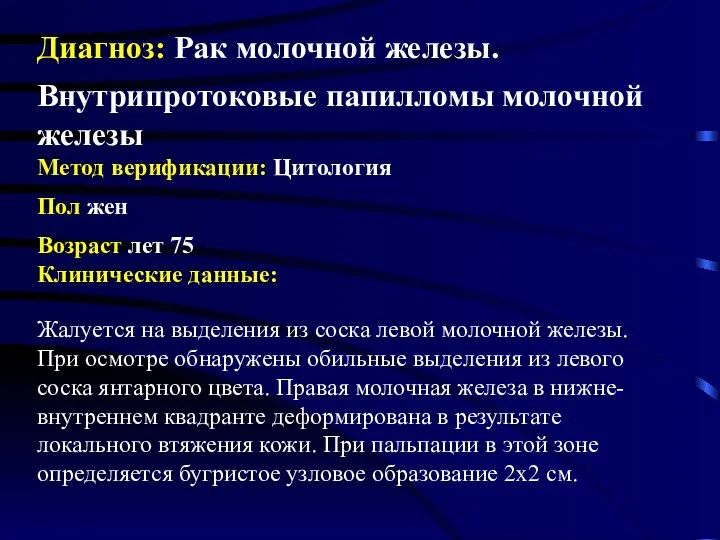 Диагноз: Рак молочной железы.

Внутрипротоковые папилломы молочной железы

Метод верификации: Цитология

Пол жен

Возраст лет 75

Клинические данные:

Жалуется на выделения из соска левой молочной железы. При осмотре обнаружены обильные выделения из левого соска янтарного цвета. Правая молочная железа в нижне-внутреннем квадранте деформирована в результате локального втяжения кожи. При пальпации в этой зоне определяется бугристое узловое образование 2х2 см.